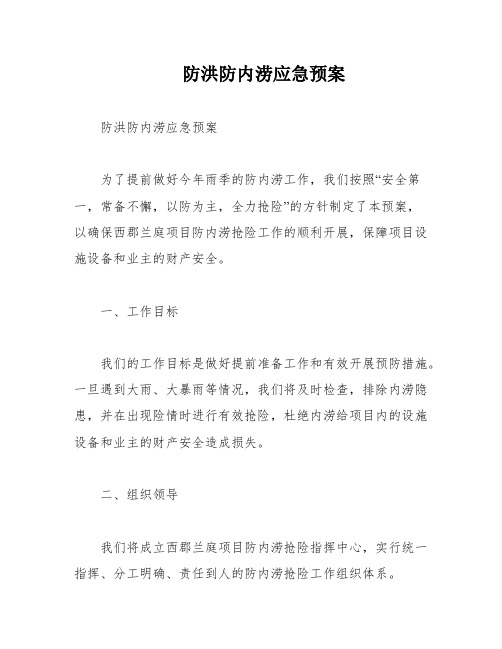 防洪防内涝应急预案

防洪防内涝应急预案

为了提前做好今年雨季的防内涝工作，我们按照“安全第一，常备不懈，以防为主，全力抢险”的方针制定了本预案，以确保西郡兰庭项目防内涝抢险工作的顺利开展，保障项目设施设备和业主的财产安全。

一、工作目标

我们的工作目标是做好提前准备工作和有效开展预防措施。一旦遇到大雨、大暴雨等情况，我们将及时检查，排除内涝隐患，并在出现险情时进行有效抢险，杜绝内涝给项目内的设施设备和业主的财产安全造成损失。

二、组织领导

我们将成立西郡兰庭项目防内涝抢险指挥中心，实行统一指挥、分工明确、责任到人的防内涝抢险工作组织体系。